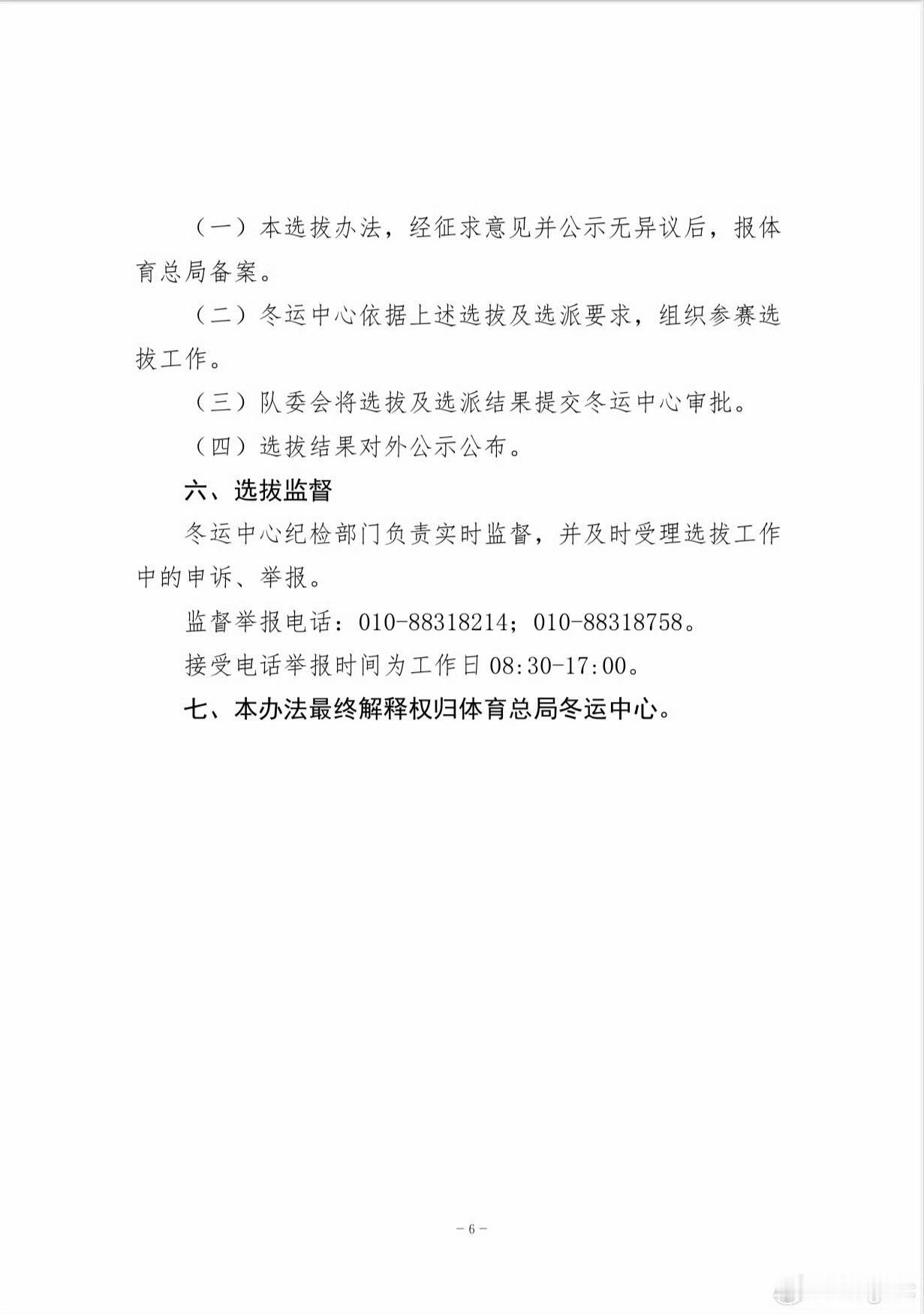 （一）本选拔办法，经征求意见并公示无异议后，报体育总局备案。

（二）冬运中心依据上述选拔及选派要求，组织参赛选拔工作。

（三）队委会将选拔及选派结果提交冬运中心审批。

（四）选拔结果对外公示公布。

六、选拔监督

冬运中心纪检部门负责实时监督，并及时受理选拔工作中的申诉、举报。

监督举报电话：010-88318214；010-88318758。

接受电话举报时间为工作日 08:30-17:00。

七、本办法最终解释权归体育总局冬运中心。

－6－